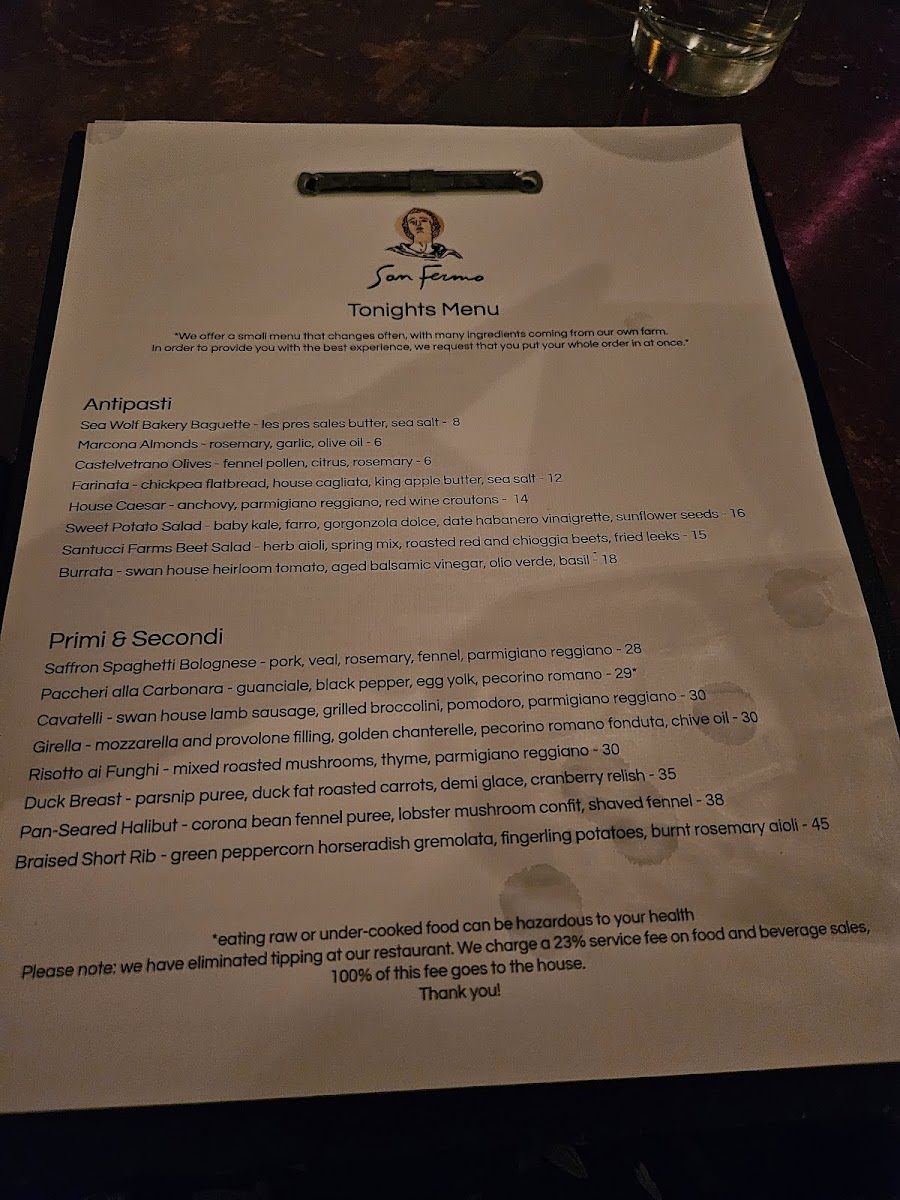 San Fermo

Tonights Menu

"We offer a small menu that changes often, with many ingredients coming from our own farm. In order to provide you with the best experience, we request that you put your whole order in at once."

Antipasti
Sea Wolf Bakery Baguette - les pres sales butter, sea salt - 8
Marcona Almonds - rosemary, garlic, olive oil - 6
Castelvetrano Olives - fennel pollen, citrus, rosemary - 6
Farinata - chickpea flatbread, house cagliata, king apple butter, sea salt - 12
House Caesar - anchovy, parmigiano reggiano, red wine croutons - 14
Sweet Potato Salad - baby kale, farro, gorgonzola dolce, date habanero vinaigrette, sunflower seeds - 16
Santucci Farms Beet Salad - herb aioli, spring mix, roasted red and chioggia beets, fried leeks - 15
Burrata - swan house heirloom tomato, aged balsamic vinegar, olio verde, basil - 18

Primi & Secondi
Saffron Spaghetti Bolognese - pork, veal, rosemary, fennel, parmigiano reggiano - 28
Paccheri alla Carbonara - guanciale, black pepper, egg yolk, pecorino romano - 29*
Cavatelli - swan house lamb sausage, grilled broccolini, pomodoro, parmigiano reggiano - 30
Girella - mozzarella and provolone filling, golden chanterelle, pecorino romano fonduta, chive oil - 30
Risotto ai Funghi - mixed roasted mushrooms, thyme, parmigiano reggiano - 30
Duck Breast - parsnip puree, duck fat roasted carrots, demi glace, cranberry relish - 35
Pan-Seared Halibut - corona bean fennel puree, lobster mushroom confit, shaved fennel - 38
Braised Short Rib - green peppercorn horseradish gremolata, fingerling potatoes, burnt rosemary aioli - 45

*eating raw or under-cooked food can be hazardous to your health
Please note: we have eliminated tipping at our restaurant. We charge a 23% service fee on food and beverage sales, 100% of this fee goes to the house.
Thank you!